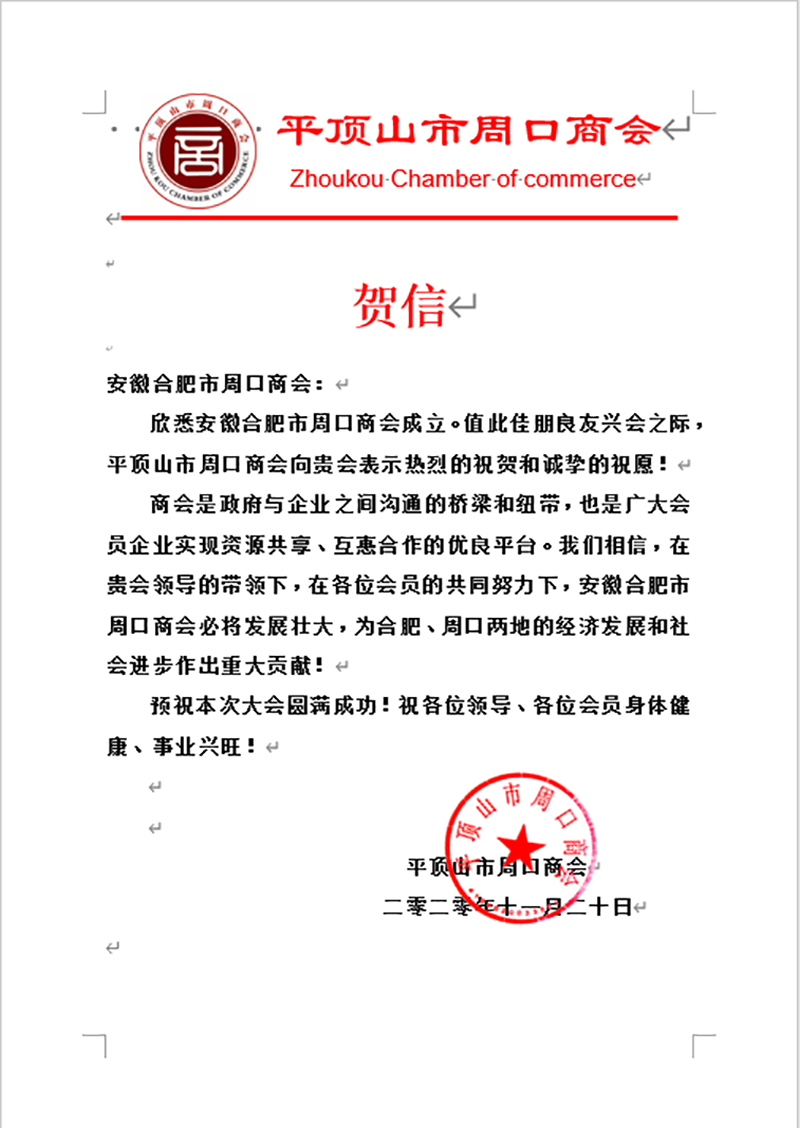 平顶山市周口商会
ZHOUKOU CHAMBER OF COMMERCE
商

平顶山市周口商会
Zhoukou Chamber of commerce

贺信

安徽合肥市周口商会：

欣悉安徽合肥市周口商会成立。值此佳朋良友兴会之际，平顶山市周口商会向贵会表示热烈的祝贺和诚挚的祝愿！

商会是政府与企业之间沟通的桥梁和纽带，也是广大会员企业实现资源共享、互惠合作的优良平台。我们相信，在贵会领导的带领下，在各位会员的共同努力下，安徽合肥市周口商会必将发展壮大，为合肥、周口两地的经济发展和社会进步作出重大贡献！

预祝本次大会圆满成功！祝各位领导、各位会员身体健康、事业兴旺！

平顶山市周口商会
平顶山市周口商会
二零二零年十一月二十日